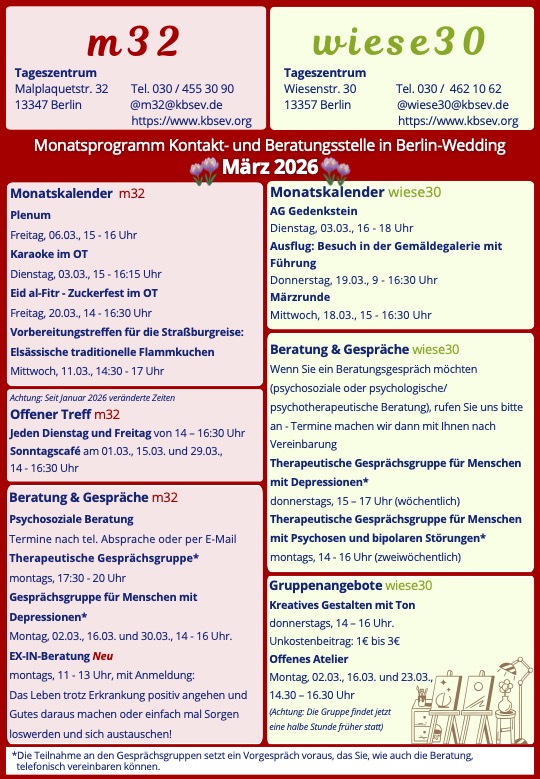 m32

Tageszentrum
Malplaquetstr. 32
13347 Berlin

Tel. 030 / 455 30 90
@m32@kbsev.de
https://www.kbsev.org

wiese30

Tageszentrum
Wiesenstr. 30
13357 Berlin

Tel. 030 / 462 10 62
@wiese30@kbsev.de
https://www.kbsev.org

Monatsprogramm Kontakt- und Beratungsstelle in Berlin-Wedding
März 2026

Monatskalender m32

Plenum
Freitag, 06.03., 15 - 16 Uhr
Karaoke im OT
Dienstag, 03.03., 15 - 16:15 Uhr
Eid al-Fitr - Zuckerfest im OT
Freitag, 20.03., 14 - 16:30 Uhr
Vorbereitungstreffen für die Straßburgreise: Elsässische traditionelle Flammkuchen
Mittwoch, 11.03., 14:30 - 17 Uhr

Achtung: Seit Januar 2026 veränderte Zeiten
Offener Treff m32
Jeden Dienstag und Freitag von 14 – 16:30 Uhr
Sonntagscafé am 01.03., 15.03. und 29.03., 14 - 16:30 Uhr

Beratung & Gespräche m32
Psychosoziale Beratung
Termine nach tel. Absprache oder per E-Mail
Therapeutische Gesprächsgruppe*
montags, 17:30 - 20 Uhr
Gesprächsgruppe für Menschen mit Depressionen*
Montag, 02.03., 16.03. und 30.03., 14 - 16 Uhr.
EX-IN-Beratung Neu
montags, 11 - 13 Uhr, mit Anmeldung:
Das Leben trotz Erkrankung positiv angehen und Gutes daraus machen oder einfach mal Sorgen loswerden und sich austauschen!

Monatskalender wiese30
AG Gedenkstein
Dienstag, 03.03., 16 - 18 Uhr
Ausflug: Besuch in der Gemäldegalerie mit Führung
Donnerstag, 19.03., 9 - 16:30 Uhr
Märzrunde
Mittwoch, 18.03., 15 - 16:30 Uhr

Beratung & Gespräche wiese30
Wenn Sie ein Beratungsgespräch möchten (psychosoziale oder psychologische/ psychotherapeutische Beratung), rufen Sie uns bitte an - Termine machen wir dann mit Ihnen nach Vereinbarung
Therapeutische Gesprächsgruppe für Menschen mit Depressionen*
donnerstags, 15 – 17 Uhr (wöchentlich)
Therapeutische Gesprächsgruppe für Menschen mit Psychosen und bipolaren Störungen*
montags, 14 - 16 Uhr (zweiwöchentlich)

Gruppenangebote wiese30
Kreatives Gestalten mit Ton
donnerstags, 14 – 16 Uhr.
Unkostenbeitrag: 1€ bis 3€
Offenes Atelier
Montag, 02.03., 16.03. und 23.03., 14.30 – 16.30 Uhr
(Achtung: Die Gruppe findet jetzt eine halbe Stunde früher statt)

*Die Teilnahme an den Gesprächsgruppen setzt ein Vorgespräch voraus, das Sie, wie auch die Beratung, telefonisch vereinbaren können.